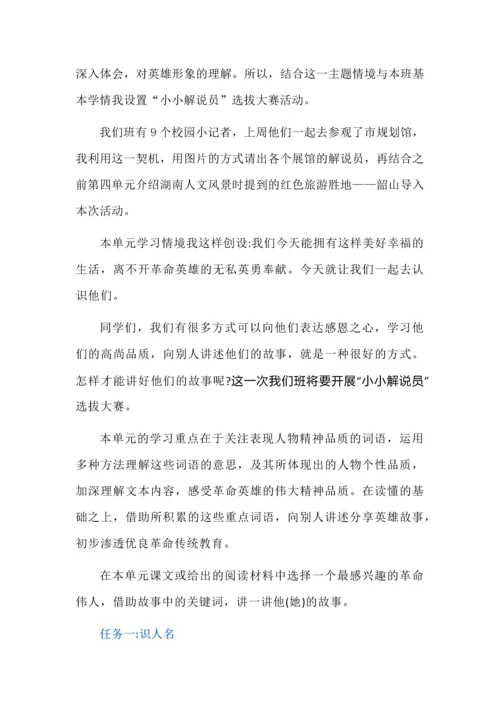 深入体会，对英雄形象的理解。所以，结合这一主题情境与本班基本学情我设置“小小解说员”选拔大赛活动。

我们班有 9 个校园小记者，上周他们一起去参观了市规划馆，我利用这一契机，用图片的方式请出各个展馆的解说员，再结合之前第四单元介绍湖南人文风景时提到的红色旅游胜地——韶山导入本次活动。

本单元学习情境我这样创设:我们今天能拥有这样美好幸福的生活，离不开革命英雄的无私英勇奉献。今天就让我们一起去认识他们。

同学们，我们有很多方式可以向他们表达感恩之心，学习他们的高尚品质，向别人讲述他们的故事，就是一种很好的方式。怎样才能讲好他们的故事呢?这一次我们班将要开展“小小解说员”选拔大赛。

本单元的学习重点在于关注表现人物精神品质的词语，运用多种方法理解这些词语的意思，及其所体现出的人物个性品质，加深理解文本内容，感受革命英雄的伟大精神品质。在读懂的基础之上，借助所积累的这些重点词语，向别人讲述分享英雄故事，初步渗透优良革命传统教育。

在本单元课文或给出的阅读材料中选择一个最感兴趣的革命伟人，借助故事中的关键词，讲一讲他(她)的故事。

任务一:识人名